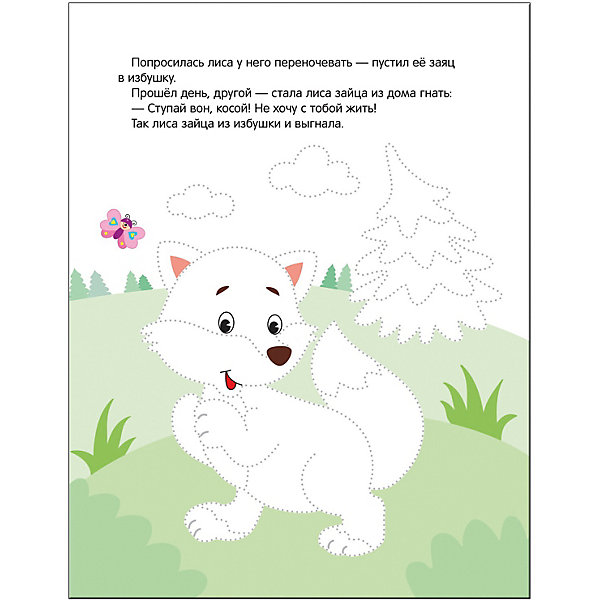 Попросилась лиса у него переночевать — пустил её заяц в избушку.

Прошёл день, другой — стала лиса зайца из дома гнать:

— Ступай вон, косой! Не хочу с тобой жить!

Так лиса зайца из избушки и выгнала.